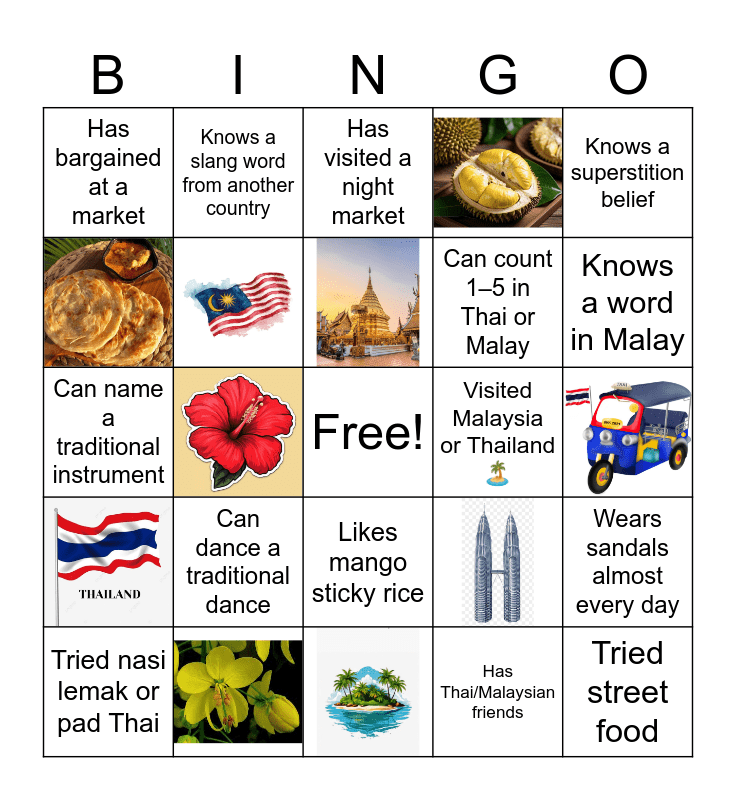 | B | I | N | G | O |
|---|---|---|---|---|
| Has bargained at a market | Knows a slang word from another country | Has visited a night market | | Knows a superstition belief |
| | | | Can count 1–5 in Thai or Malay | Knows a word in Malay |
| Can name a traditional instrument | | Free! | Visited Malaysia or Thailand 🏝️ | |
| THAILAND | Can dance a traditional dance | Likes mango sticky rice | | Wears sandals almost every day |
| Tried nasi lemak or pad Thai | | | Has Thai/Malaysian friends | Tried street food |